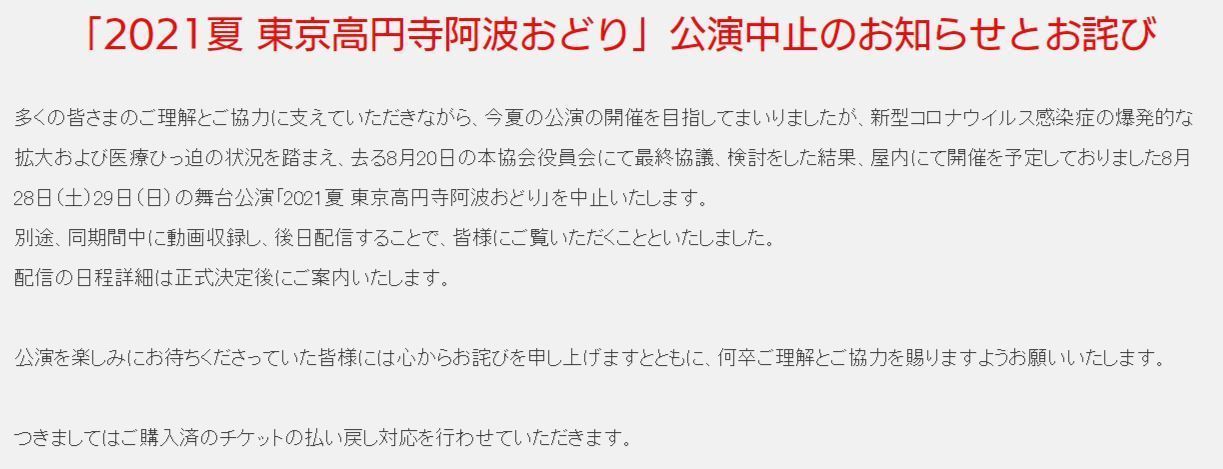 「2021夏 東京高円寺阿波おどり」公演中止のお知らせとお詫び

多くの皆さまのご理解とご協力に支えていただきながら、今夏の公演の開催を目指してまいりましたが、新型コロナウイルス感染症の爆発的な拡大および医療ひっ迫の状況を踏まえ、去る8月20日の本協会役員会にて最終協議、検討をした結果、屋内にて開催を予定しておりました8月28日（土）29日（日）の舞台公演「2021夏 東京高円寺阿波おどり」を中止いたします。
別途、同期間中に動画収録し、後日配信することで、皆様にご覧いただくことといたしました。
配信の日程詳細は正式決定後にご案内いたします。

公演を楽しみにお待ちくださっていた皆様には心からお詫びを申し上げますとともに、何卒ご理解とご協力を賜りますようお願いいたします。

つきましてはご購入済のチケットの払い戻し対応を行わせていただきます。